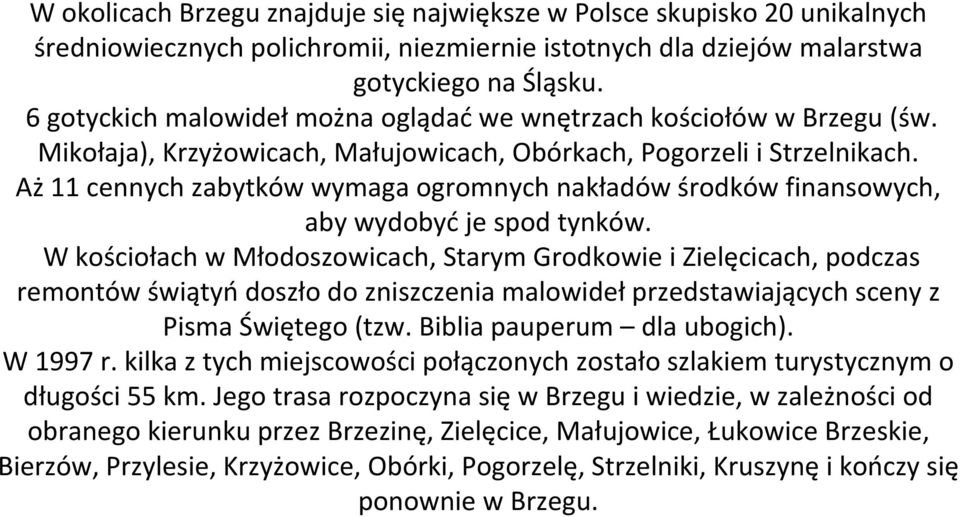 W okolicach Brzegu znajduje się największe w Polsce skupisko 20 unikalnych średniowiecznych polichromii, niezmiernie istotnych dla dziejów malarstwa gotyckiego na Śląsku.
6 gotyckich malowideł można oglądać we wnętrzach kościołów w Brzegu (św. Mikołaja), Krzyżowicach, Małujowicach, Obórkach, Pogorzeli i Strzelnikach.
Aż 11 cennych zabytków wymaga ogromnych nakładów środków finansowych, aby wydobyć je spod tynków.
W kościołach w Młodoszowicach, Starym Grodkowie i Zielęcicach, podczas remontów świątyń doszło do zniszczenia malowideł przedstawiających sceny z Pisma Świętego (tzw. Biblia pauperum – dla ubogich).
W 1997 r. kilka z tych miejscowości połączonych zostało szlakiem turystycznym o długości 55 km. Jego trasa rozpoczyna się w Brzegu i wiedzie, w zależności od obranego kierunku przez Brzezinę, Zielęcice, Małujowice, Łukowice Brzeskie, Bierzów, Przylesie, Krzyżowice, Obórki, Pogorzelę, Strzelniki, Kruszynę i kończy się ponownie w Brzegu.